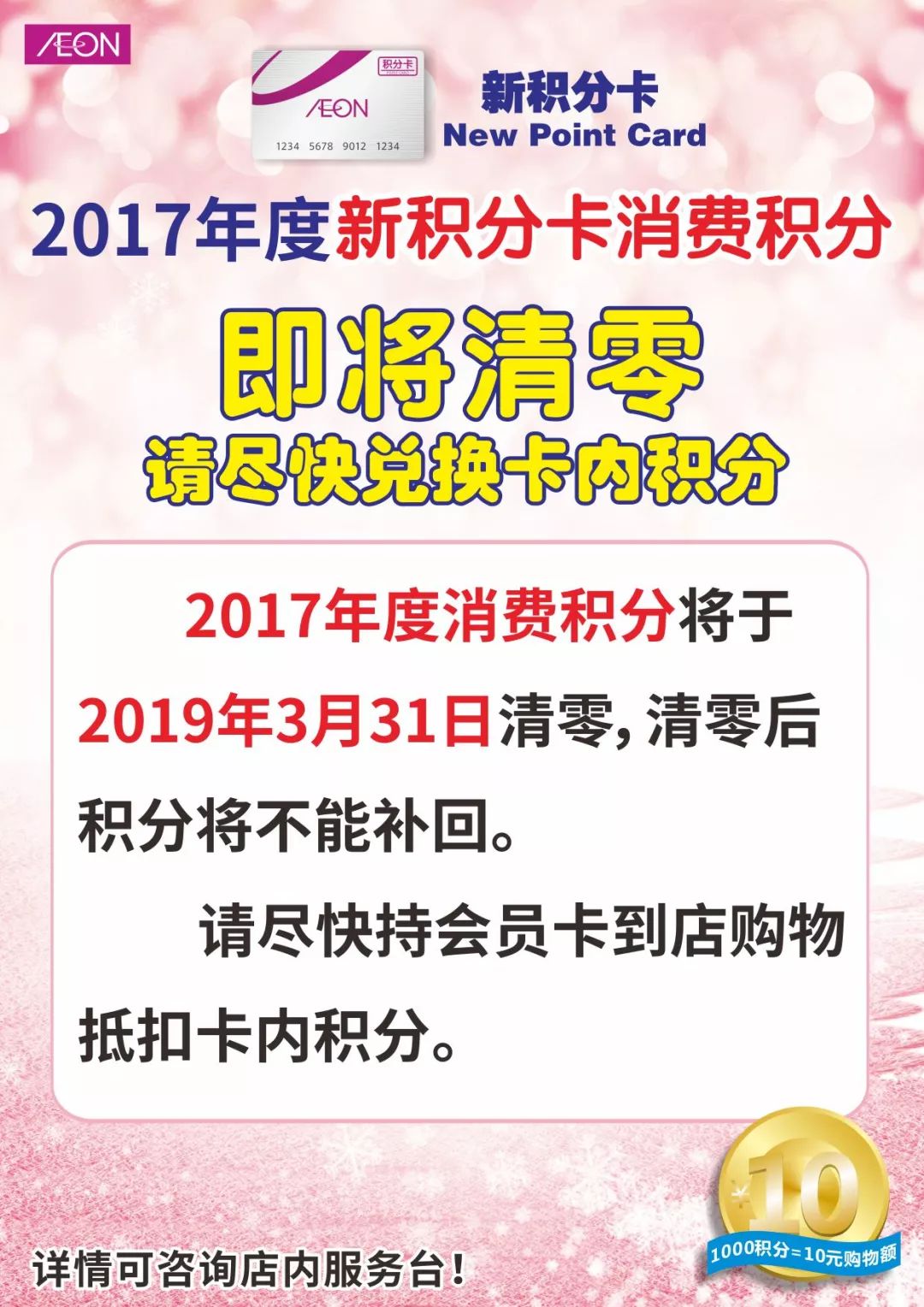 ÆON

积分卡
ÆON
1234 5678 9012 1234

新积分卡
New Point Card

2017年度新积分卡消费积分

即将清零
请尽快兑换卡内积分

2017年度消费积分将于2019年3月31日清零，清零后积分将不能补回。

请尽快持会员卡到店购物抵扣卡内积分。

¥10
1000积分=10元购物额

详情可咨询店内服务台！